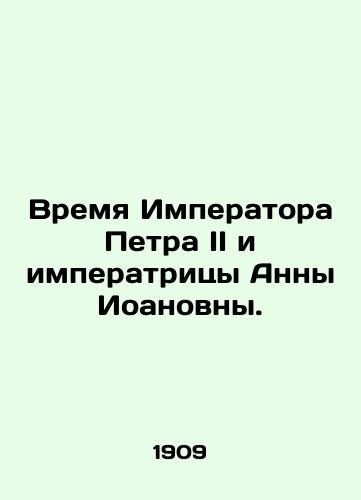 Время Императора Петра II и императрицы Анны Иоановны.

1909